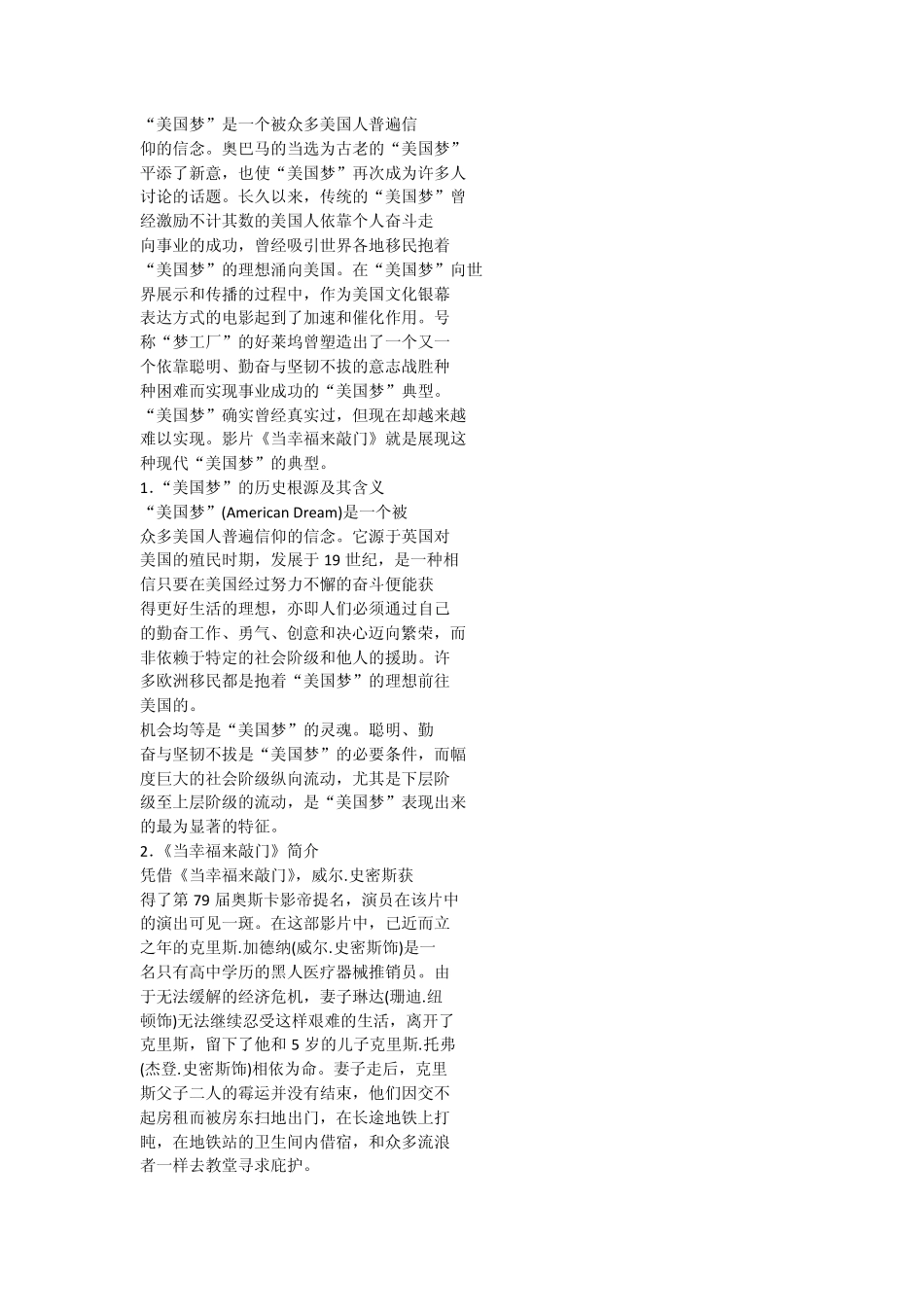 “美国梦”是一个被众多美国人普遍信仰的信念。奥巴马的当选为古老的“美国梦”平添了新意，也使“美国梦”再次成为许多人讨论的话题。长久以来，传统的“美国梦”曾经激励不计其数的美国人依靠个人奋斗走向事业的成功，曾经吸引世界各地移民抱着“美国梦”的理想涌向美国。在“美国梦”向世界展示和传播的过程中，作为美国文化银幕表达方式的电影起到了加速和催化作用。号称“梦工厂”的好莱坞曾塑造出了一个又一个依靠聪明、勤奋与坚韧不拔的意志战胜种种困难而实现事业成功的“美国梦”典型。“美国梦”确实曾经真实过，但现在却越来越难以实现。影片《当幸福来敲门》就是展现这种现代“美国梦”的典型。

1.“美国梦”的历史根源及其含义

“美国梦”(American Dream)是一个被众多美国人普遍信仰的信念。它源于英国对美国的殖民时期，发展于 19 世纪，是一种相信只要在美国经过努力不懈的奋斗便能获得更好生活的理想，亦即人们必须通过自己的勤奋工作、勇气、创意和决心迈向繁荣，而非依赖于特定的社会阶级和他人的援助。许多欧洲移民都是抱着“美国梦”的理想前往美国的。

机会均等是“美国梦”的灵魂。聪明、勤奋与坚韧不拔是“美国梦”的必要条件，而幅度巨大的社会阶级纵向流动，尤其是下层阶级至上层阶级的流动，是“美国梦”表现出来的最为显著的特征。

2.《当幸福来敲门》简介

凭借《当幸福来敲门》，威尔.史密斯获得了第 79 届奥斯卡影帝提名，演员在该片中的演出可见一斑。在这部影片中，已近而立之年的克里斯.加德纳(威尔.史密斯饰)是一名只有高中学历的黑人医疗器械推销员。由于无法缓解的经济危机，妻子琳达(珊迪.纽顿饰)无法继续忍受这样艰难的生活，离开了克里斯，留下了他和 5 岁的儿子克里斯.托弗(杰登.史密斯饰)相依为命。妻子走后，克里斯父子二人的霉运并没有结束，他们因交不起房租而被房东扫地出门，在长途地铁上打盹，在地铁站的卫生间内借宿，和众多流浪者一样去教堂寻求庇护。